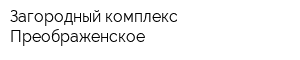 Загородный комплекс Преображенское